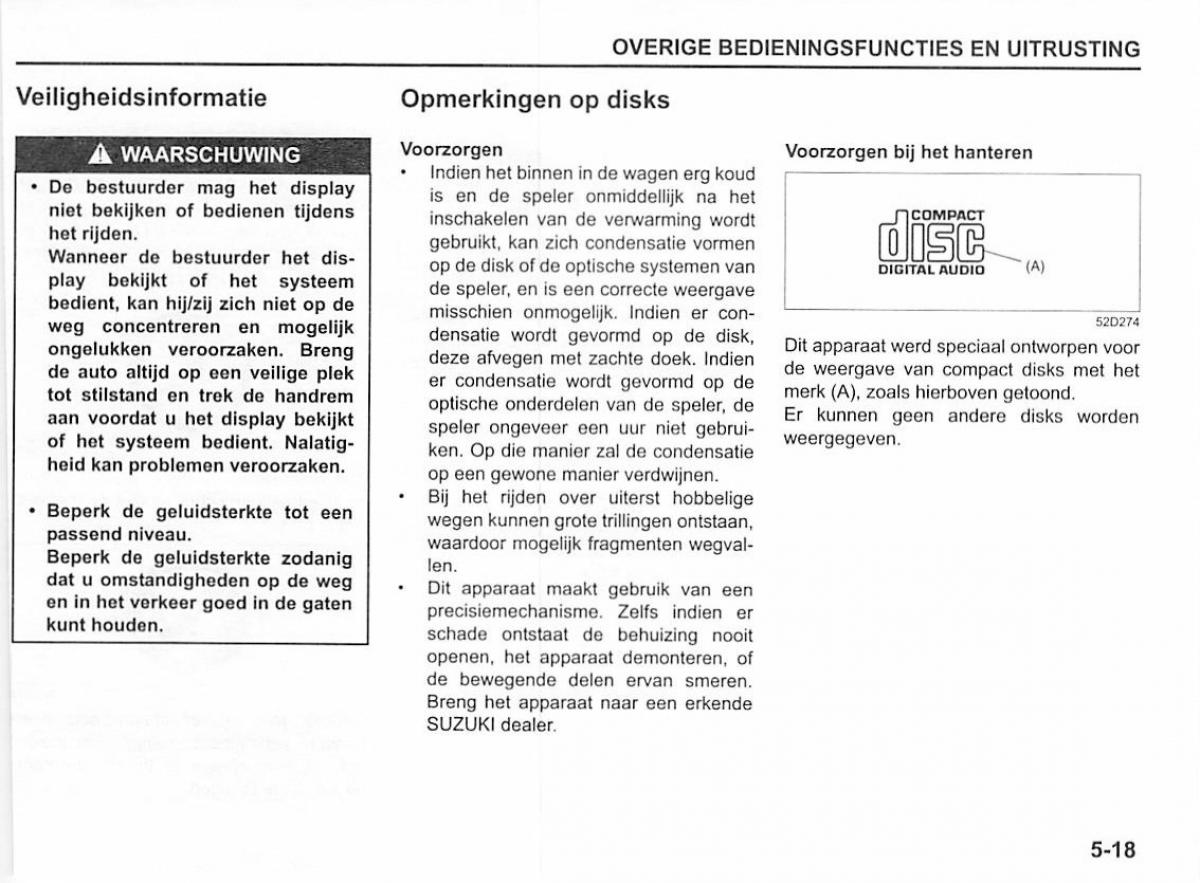 OVERIGE BEDIENINGSFUNCTIES EN UITRUSTING

Veiligheidsinformatie

WAARSCHUWING

• De bestuurder mag het display niet bekijken of bedienen tijdens het rijden. Wanneer de bestuurder het display bekijkt of het systeem bedient, kan hij/zij zich niet op de weg concentreren en mogelijk ongelukken veroorzaken. Breng de auto altijd op een veilige plek tot stilstand en trek de handrem aan voordat u het display bekijkt of het systeem bedient. Nalatigheid kan problemen veroorzaken.

• Beperk de geluidsterkte tot een passend niveau. Beperk de geluidsterkte zodanig dat u omstandigheden op de weg en in het verkeer goed in de gaten kunt houden.

Opmerkingen op disks

Voorzorgen

• Indien het binnen in de wagen erg koud is en de speler onmiddellijk na het inschakelen van de verwarming wordt gebruikt, kan zich condensatie vormen op de disk of de optische systemen van de speler, en is een correcte weergave misschien onmogelijk. Indien er condensatie wordt gevormd op de disk, deze afvegen met zachte doek. Indien er condensatie wordt gevormd op de optische onderdelen van de speler, de speler ongeveer een uur niet gebruiken. Op die manier zal de condensatie op een gewone manier verdwijnen.

• Bij het rijden over uiterst hobbelige wegen kunnen grote trillingen ontstaan, waardoor mogelijk fragmenten wegvallen.

• Dit apparaat maakt gebruik van een precisiemechanisme. Zelfs indien er schade ontstaat de behuizing nooit openen, het apparaat demonteren, of de bewegende delen ervan smeren. Breng het apparaat naar een erkende SUZUKI dealer.

Voorzorgen bij het hanteren

COMPACT
disc
DIGITAL AUDIO
(A)

52D274

Dit apparaat werd speciaal ontworpen voor de weergave van compact disks met het merk (A), zoals hierboven getoond.
Er kunnen geen andere disks worden weergegeven.

5-18